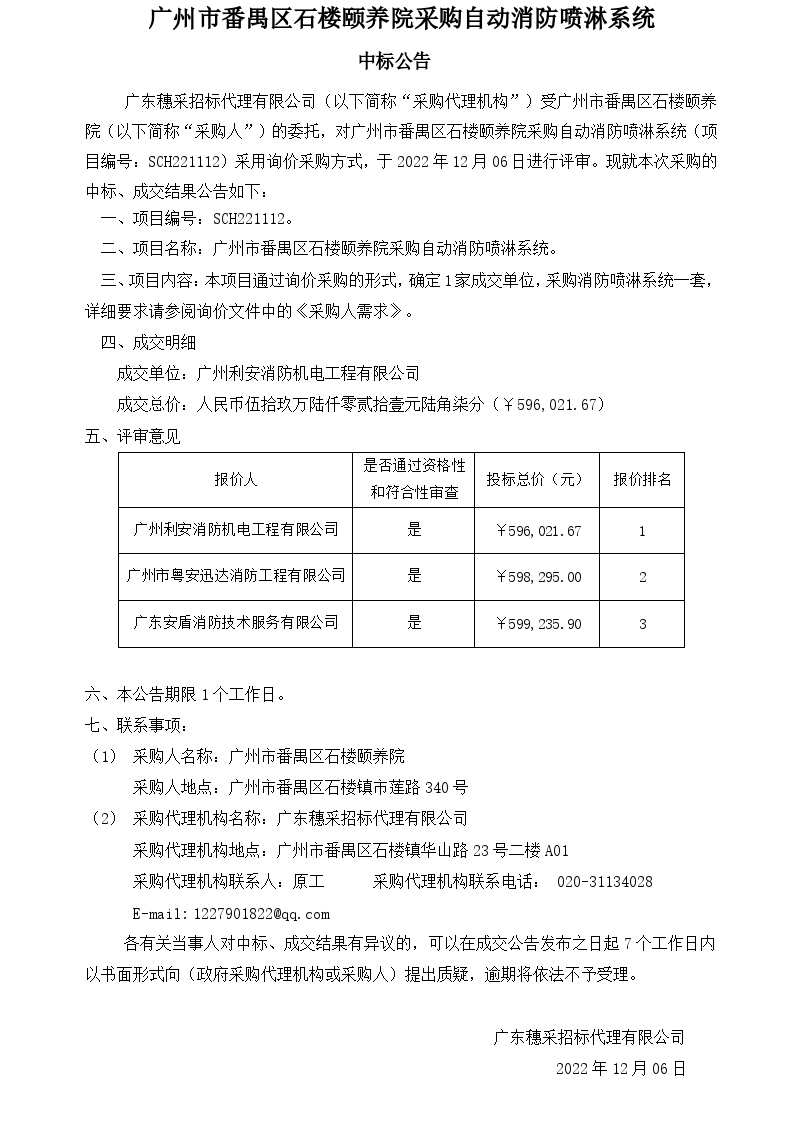 广州市番禺区石楼颐养院采购自动消防喷淋系统

中标公告

广东穗采招标代理有限公司（以下简称“采购代理机构”）受广州市番禺区石楼颐养院（以下简称“采购人”）的委托，对广州市番禺区石楼颐养院采购自动消防喷淋系统（项目编号：SCH221112）采用询价采购方式，于 2022 年 12 月 06 日进行评审。现就本次采购的中标、成交结果公告如下：

一、项目编号：SCH221112。

二、项目名称：广州市番禺区石楼颐养院采购自动消防喷淋系统。

三、项目内容：本项目通过询价采购的形式，确定 1 家成交单位，采购消防喷淋系统一套，详细要求请参阅询价文件中的《采购人需求》。

四、成交明细

成交单位：广州利安消防机电工程有限公司

成交总价：人民币伍拾玖万陆仟零贰拾壹元陆角柒分（￥596,021.67）

五、评审意见

| 报价人 | 是否通过资格性和符合性审查 | 投标总价（元） | 报价排名 |
|---|---|---|---|
| 广州利安消防机电工程有限公司 | 是 | ￥596,021.67 | 1 |
| 广州市粤安迅达消防工程有限公司 | 是 | ￥598,295.00 | 2 |
| 广东安盾消防技术服务有限公司 | 是 | ￥599,235.90 | 3 |

六、本公告期限 1 个工作日。

七、联系事项：

（1） 采购人名称：广州市番禺区石楼颐养院

采购人地点：广州市番禺区石楼镇市莲路 340 号

（2） 采购代理机构名称：广东穗采招标代理有限公司

采购代理机构地点：广州市番禺区石楼镇华山路 23 号二楼 A01

采购代理机构联系人：原工 采购代理机构联系电话： 020-31134028

E-mail:1227901822@qq.com

各有关当事人对中标、成交结果有异议的，可以在成交公告发布之日起 7 个工作日内以书面形式向（政府采购代理机构或采购人）提出质疑，逾期将依法不予受理。

广东穗采招标代理有限公司

2022 年 12 月 06 日